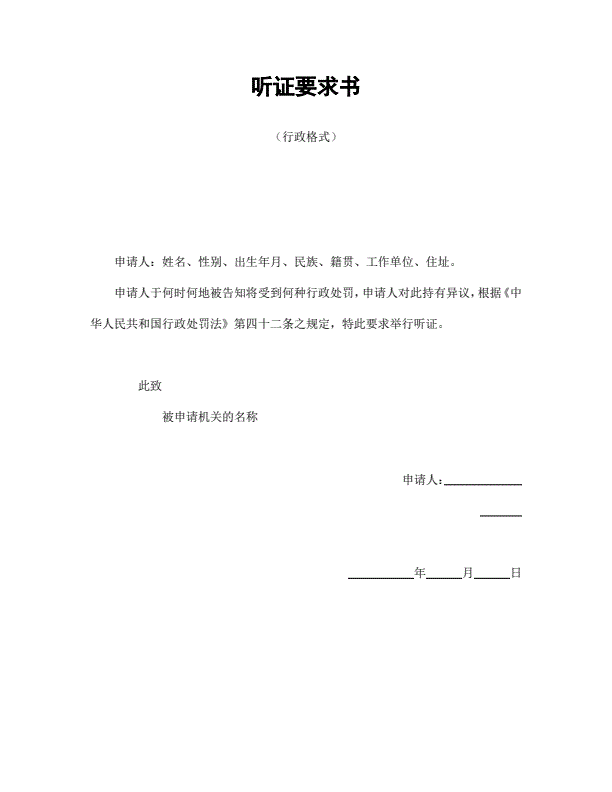 听证要求书

（行政格式）

申请人：姓名、性别、出生年月、民族、籍贯、工作单位、住址。

申请人于何时何地被告知将受到何种行政处罚，申请人对此持有异议，根据《中华人民共和国行政处罚法》第四十二条之规定，特此要求举行听证。

此致

被申请机关的名称

申请人：____________

______

__________年_____月_____日